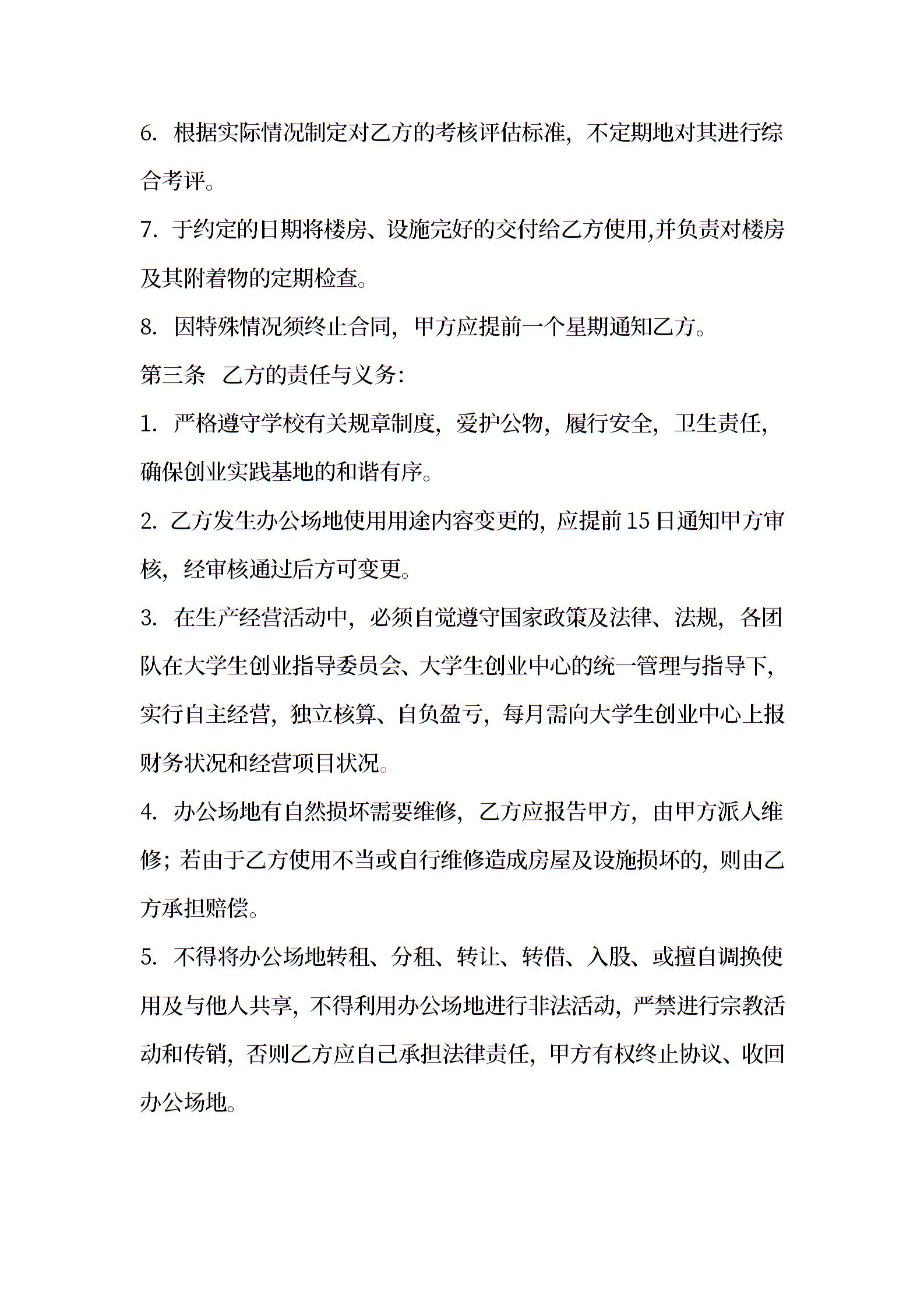 6. 根据实际情况制定对乙方的考核评估标准，不定期地对其进行综合考评。

7. 于约定的日期将楼房、设施完好的交付给乙方使用,并负责对楼房及其附着物的定期检查。

8. 因特殊情况须终止合同，甲方应提前一个星期通知乙方。

第三条 乙方的责任与义务：

1. 严格遵守学校有关规章制度，爱护公物，履行安全，卫生责任，确保创业实践基地的和谐有序。

2. 乙方发生办公场地使用用途内容变更的，应提前 15 日通知甲方审核，经审核通过后方可变更。

3. 在生产经营活动中，必须自觉遵守国家政策及法律、法规，各团队在大学生创业指导委员会、大学生创业中心的统一管理与指导下，实行自主经营，独立核算、自负盈亏，每月需向大学生创业中心上报财务状况和经营项目状况。

4. 办公场地有自然损坏需要维修，乙方应报告甲方，由甲方派人维修；若由于乙方使用不当或自行维修造成房屋及设施损坏的，则由乙方承担赔偿。

5. 不得将办公场地转租、分租、转让、转借、入股、或擅自调换使用及与他人共享，不得利用办公场地进行非法活动，严禁进行宗教活动和传销，否则乙方应自己承担法律责任，甲方有权终止协议、收回办公场地。